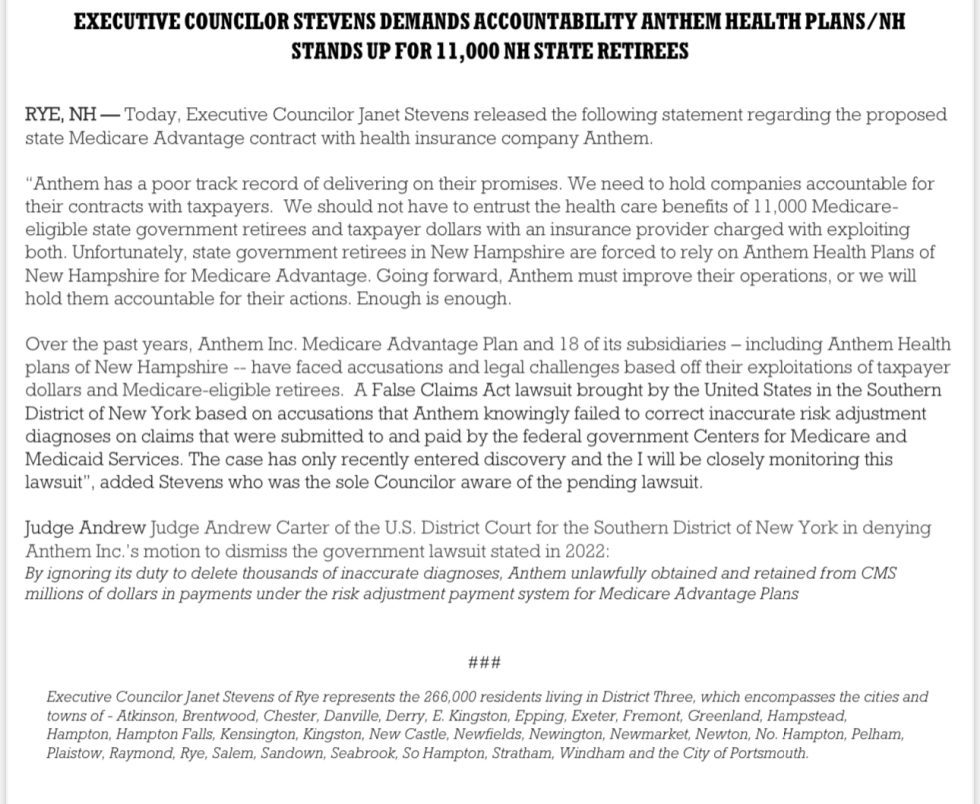 EXECUTIVE COUNCILOR STEVENS DEMANDS ACCOUNTABILITY ANTHEM HEALTH PLANS/NH STANDS UP FOR 11,000 NH STATE RETIREES

RYE, NH — Today, Executive Councilor Janet Stevens released the following statement regarding the proposed state Medicare Advantage contract with health insurance company Anthem.

"Anthem has a poor track record of delivering on their promises. We need to hold companies accountable for their contracts with taxpayers. We should not have to entrust the health care benefits of 11,000 Medicare-eligible state government retirees and taxpayer dollars with an insurance provider charged with exploiting both. Unfortunately, state government retirees in New Hampshire are forced to rely on Anthem Health Plans of New Hampshire for Medicare Advantage. Going forward, Anthem must improve their operations, or we will hold them accountable for their actions. Enough is enough.

Over the past years, Anthem Inc. Medicare Advantage Plan and 18 of its subsidiaries – including Anthem Health plans of New Hampshire -- have faced accusations and legal challenges based off their exploitations of taxpayer dollars and Medicare-eligible retirees. A False Claims Act lawsuit brought by the United States in the Southern District of New York based on accusations that Anthem knowingly failed to correct inaccurate risk adjustment diagnoses on claims that were submitted to and paid by the federal government Centers for Medicare and Medicaid Services. The case has only recently entered discovery and the I will be closely monitoring this lawsuit", added Stevens who was the sole Councilor aware of the pending lawsuit.

Judge Andrew Judge Andrew Carter of the U.S. District Court for the Southern District of New York in denying Anthem Inc.'s motion to dismiss the government lawsuit stated in 2022:
By ignoring its duty to delete thousands of inaccurate diagnoses, Anthem unlawfully obtained and retained from CMS millions of dollars in payments under the risk adjustment payment system for Medicare Advantage Plans

###

Executive Councilor Janet Stevens of Rye represents the 266,000 residents living in District Three, which encompasses the cities and towns of - Atkinson, Brentwood, Chester, Danville, Derry, E. Kingston, Epping, Exeter, Fremont, Greenland, Hampstead, Hampton, Hampton Falls, Kensington, Kingston, New Castle, Newfields, Newington, Newmarket, Newton, No. Hampton, Pelham, Plaistow, Raymond, Rye, Salem, Sandown, Seabrook, So Hampton, Stratham, Windham and the City of Portsmouth.